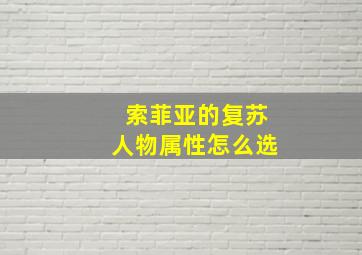 索菲亚的复苏
人物属性怎么选